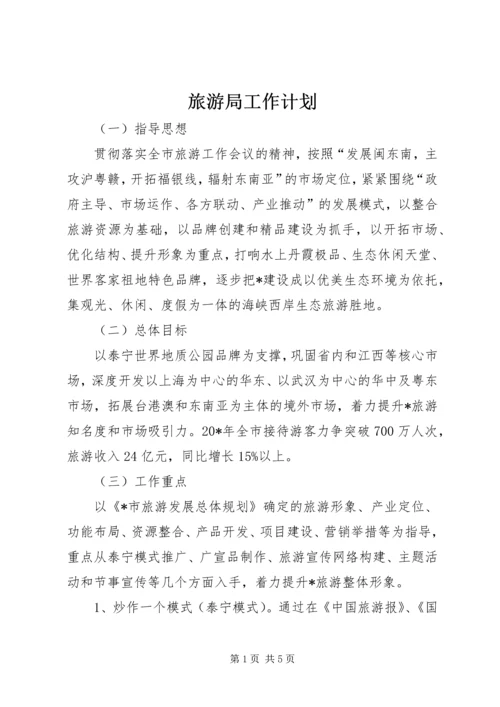 旅游局工作计划

（一）指导思想

贯彻落实全市旅游工作会议的精神，按照“发展闽东南，主攻沪粤赣，开拓福银线，辐射东南亚”的市场定位，紧紧围绕“政府主导、市场运作、各方联动、产业推动”的发展模式，以整合旅游资源为基础，以品牌创建和精品建设为抓手，以开拓市场、优化结构、提升形象为重点，打响水上丹霞极品、生态休闲天堂、世界客家祖地特色品牌，逐步把*建设成以优美生态环境为依托，集观光、休闲、度假为一体的海峡西岸生态旅游胜地。

（二）总体目标

以泰宁世界地质公园品牌为支撑，巩固省内和江西等核心市场，深度开发以上海为中心的华东、以武汉为中心的华中及粤东市场，拓展台港澳和东南亚为主体的境外市场，着力提升*旅游知名度和市场吸引力。20*年全市接待游客力争突破700万人次，旅游收入24亿元，同比增长15%以上。

（三）工作重点

以《*市旅游发展总体规划》确定的旅游形象、产业定位、功能布局、资源整合、产品开发、项目建设、营销举措等为指导，重点从泰宁模式推广、广宣品制作、旅游宣传网络构建、主题活动和节事宣传等几个方面入手，着力提升*旅游整体形象。

1、炒作一个模式（泰宁模式）。通过在《中国旅游报》、《国

第1页 共5页